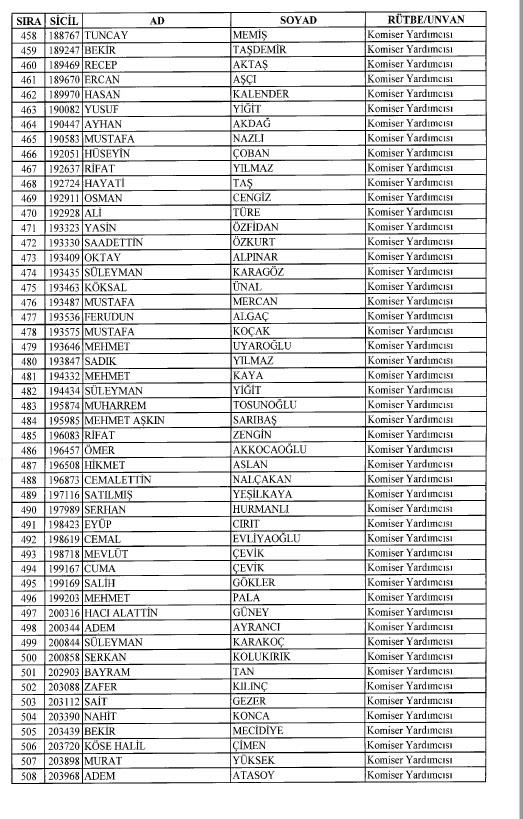 | SIRA | SİCİL | AD | SOYAD | RÜTBE/UNVAN |
|---|---|---|---|---|
| 458 | 188767 | TUNCAY | MEMİŞ | Komiser Yardımcısı |
| 459 | 189247 | BEKİR | TAŞDEMİR | Komiser Yardımcısı |
| 460 | 189469 | RECEP | AKTAŞ | Komiser Yardımcısı |
| 461 | 189670 | ERCAN | AŞÇI | Komiser Yardımcısı |
| 462 | 189970 | HASAN | KALENDER | Komiser Yardımcısı |
| 463 | 190082 | YUSUF | YİĞİT | Komiser Yardımcısı |
| 464 | 190447 | AYHAN | AKDAĞ | Komiser Yardımcısı |
| 465 | 190583 | MUSTAFA | NAZLI | Komiser Yardımcısı |
| 466 | 192051 | HÜSEYİN | ÇOBAN | Komiser Yardımcısı |
| 467 | 192637 | RİFAT | YILMAZ | Komiser Yardımcısı |
| 468 | 192724 | HAYATİ | TAŞ | Komiser Yardımcısı |
| 469 | 192911 | OSMAN | CENGİZ | Komiser Yardımcısı |
| 470 | 192928 | ALİ | TÜRE | Komiser Yardımcısı |
| 471 | 193323 | YASİN | ÖZFİDAN | Komiser Yardımcısı |
| 472 | 193330 | SAADETTİN | ÖZKURT | Komiser Yardımcısı |
| 473 | 193409 | OKTAY | ALPINAR | Komiser Yardımcısı |
| 474 | 193435 | SÜLEYMAN | KARAGÖZ | Komiser Yardımcısı |
| 475 | 193463 | KÖKSAL | ÜNAL | Komiser Yardımcısı |
| 476 | 193487 | MUSTAFA | MERCAN | Komiser Yardımcısı |
| 477 | 193536 | FERUDUN | ALGAÇ | Komiser Yardımcısı |
| 478 | 193575 | MUSTAFA | KOÇAK | Komiser Yardımcısı |
| 479 | 193646 | MEHMET | UYAROĞLU | Komiser Yardımcısı |
| 480 | 193847 | SADIK | YILMAZ | Komiser Yardımcısı |
| 481 | 194332 | MEHMET | KAYA | Komiser Yardımcısı |
| 482 | 194434 | SÜLEYMAN | YİĞİT | Komiser Yardımcısı |
| 483 | 195874 | MUHARREM | TOSUNOĞLU | Komiser Yardımcısı |
| 484 | 195985 | MEHMET AŞKIN | SARIBAŞ | Komiser Yardımcısı |
| 485 | 196083 | RİFAT | ZENGİN | Komiser Yardımcısı |
| 486 | 196457 | ÖMER | AKKOCAOĞLU | Komiser Yardımcısı |
| 487 | 196508 | HİKMET | ASLAN | Komiser Yardımcısı |
| 488 | 196873 | CEMALETTİN | NALÇAKAN | Komiser Yardımcısı |
| 489 | 197116 | SATILMIŞ | YEŞİLKAYA | Komiser Yardımcısı |
| 490 | 197989 | SERHAN | HURMANLI | Komiser Yardımcısı |
| 491 | 198423 | EYÜP | CIRIT | Komiser Yardımcısı |
| 492 | 198619 | CEMAL | EVLİYAOĞLU | Komiser Yardımcısı |
| 493 | 198718 | MEVLÜT | ÇEVİK | Komiser Yardımcısı |
| 494 | 199167 | CUMA | ÇEVİK | Komiser Yardımcısı |
| 495 | 199169 | SALİH | GÖKLER | Komiser Yardımcısı |
| 496 | 199203 | MEHMET | PALA | Komiser Yardımcısı |
| 497 | 200316 | HACI ALATTİN | GÜNEY | Komiser Yardımcısı |
| 498 | 200344 | ADEM | AYRANCI | Komiser Yardımcısı |
| 499 | 200844 | SÜLEYMAN | KARAKOÇ | Komiser Yardımcısı |
| 500 | 200858 | SERKAN | KOLUKIRIK | Komiser Yardımcısı |
| 501 | 202903 | BAYRAM | TAN | Komiser Yardımcısı |
| 502 | 203088 | ZAFER | KILINÇ | Komiser Yardımcısı |
| 503 | 203112 | SAİT | GEZER | Komiser Yardımcısı |
| 504 | 203390 | NAHİT | KONCA | Komiser Yardımcısı |
| 505 | 203439 | BEKİR | MECİDİYE | Komiser Yardımcısı |
| 506 | 203720 | KÖSE HALİL | ÇİMEN | Komiser Yardımcısı |
| 507 | 203898 | MURAT | YÜKSEK | Komiser Yardımcısı |
| 508 | 203968 | ADEM | ATASOY | Komiser Yardımcısı |